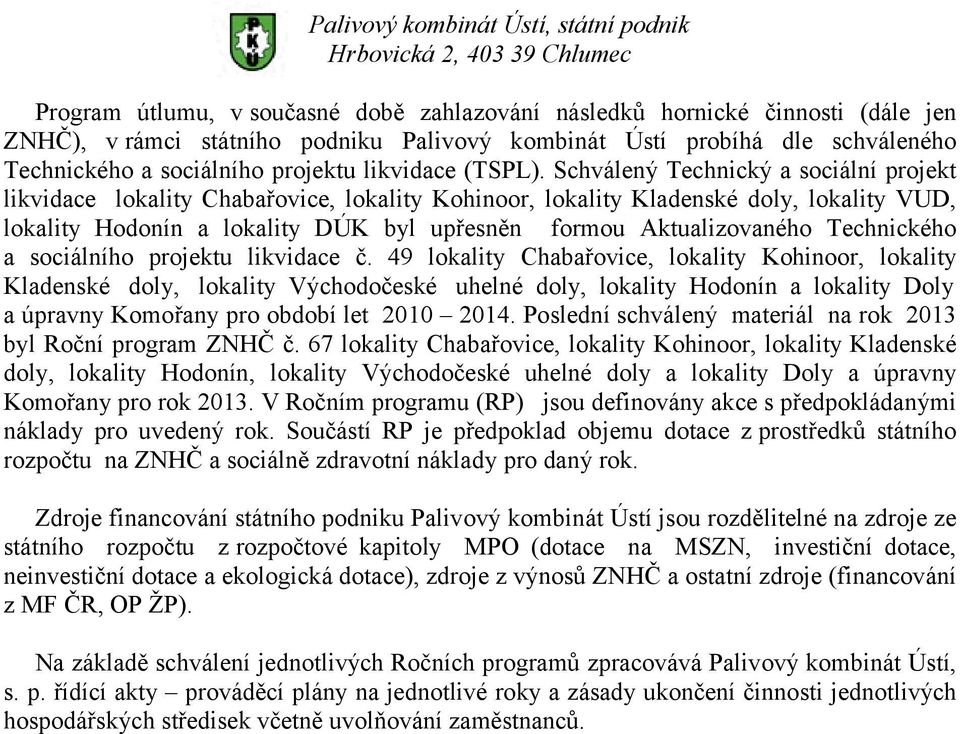 PKÚ

Palivový kombinát Ústí, státní podnik
Hrbovická 2, 403 39 Chlumec

Program útlumu, v současné době zahlazování následků hornické činnosti (dále jen ZNHČ), v rámci státního podniku Palivový kombinát Ústí probíhá dle schváleného Technického a sociálního projektu likvidace (TSPL). Schválený Technický a sociální projekt likvidace lokality Chabařovice, lokality Kohinoor, lokality Kladenské doly, lokality VUD, lokality Hodonín a lokality DÚK byl upřesněn formou Aktualizovaného Technického a sociálního projektu likvidace č. 49 lokality Chabařovice, lokality Kohinoor, lokality Kladenské doly, lokality Východočeské uhelné doly, lokality Hodonín a lokality Doly a úpravny Komořany pro období let 2010 – 2014. Poslední schválený materiál na rok 2013 byl Roční program ZNHČ č. 67 lokality Chabařovice, lokality Kohinoor, lokality Kladenské doly, lokality Hodonín, lokality Východočeské uhelné doly a lokality Doly a úpravny Komořany pro rok 2013. V Ročním programu (RP) jsou definovány akce s předpokládanými náklady pro uvedený rok. Součástí RP je předpoklad objemu dotace z prostředků státního rozpočtu na ZNHČ a sociálně zdravotní náklady pro daný rok.

Zdroje financování státního podniku Palivový kombinát Ústí jsou rozdělitelné na zdroje ze státního rozpočtu z rozpočtové kapitoly MPO (dotace na MSZN, investiční dotace, neinvestiční dotace a ekologická dotace), zdroje z výnosů ZNHČ a ostatní zdroje (financování z MF ČR, OP ŽP).

Na základě schválení jednotlivých Ročních programů zpracovává Palivový kombinát Ústí, s. p. řídící akty – prováděcí plány na jednotlivé roky a zásady ukončení činnosti jednotlivých hospodářských středisek včetně uvolňování zaměstnanců.